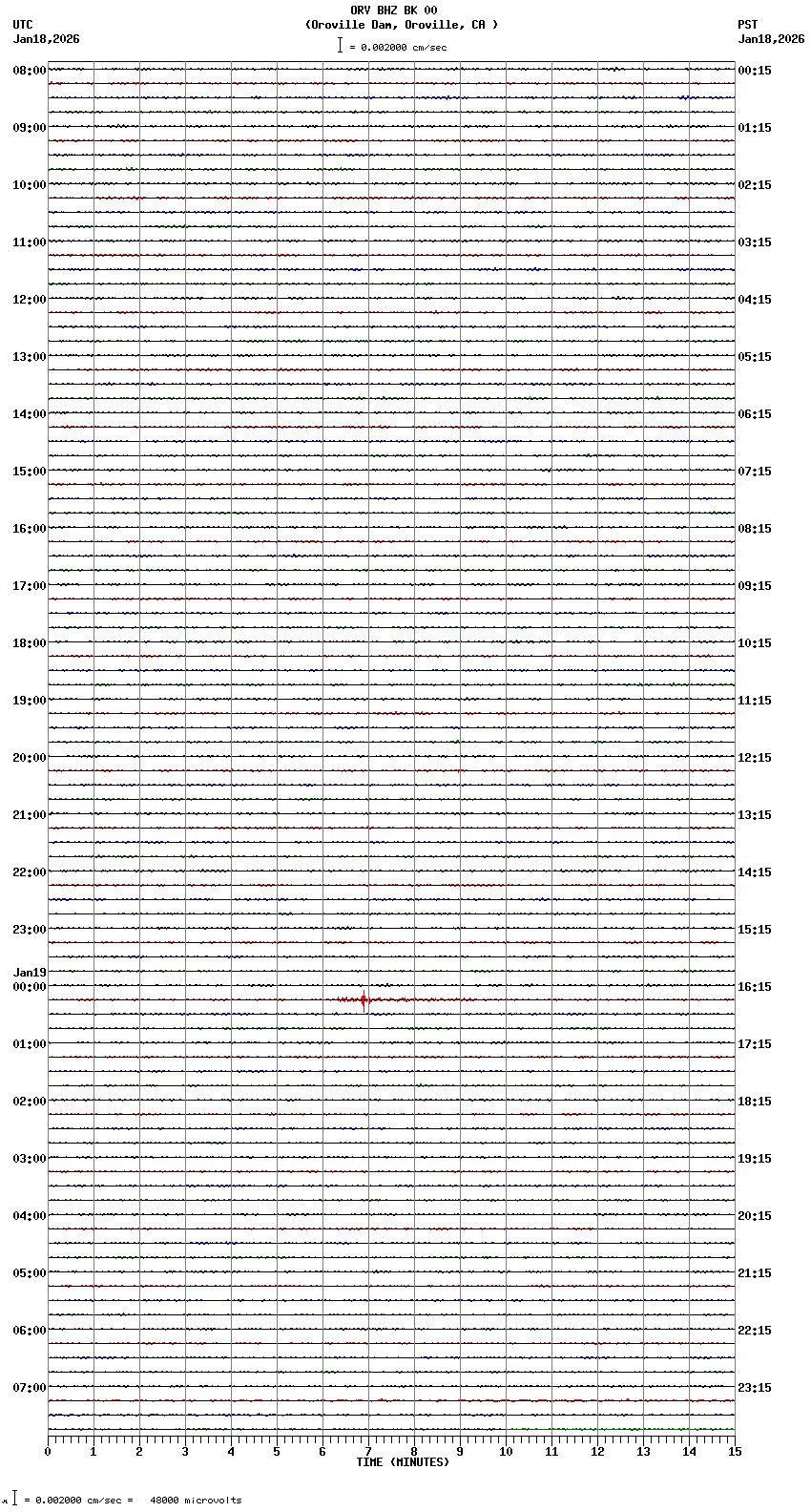 ORV BHZ BK 00
(Oroville Dam, Oroville, CA )
= 0.002000 cm/sec

UTC
Jan18,2026

PST
Jan18,2026

08:00
09:00
10:00
11:00
12:00
13:00
14:00
15:00
16:00
17:00
18:00
19:00
20:00
21:00
22:00
23:00
Jan19
00:00
01:00
02:00
03:00
04:00
05:00
06:00
07:00

00:15
01:15
02:15
03:15
04:15
05:15
06:15
07:15
08:15
09:15
10:15
11:15
12:15
13:15
14:15
15:15
16:15
17:15
18:15
19:15
20:15
21:15
22:15
23:15

0 1 2 3 4 5 6 7 8 9 10 11 12 13 14 15
TIME (MINUTES)

= 0.002000 cm/sec = 48000 microvolts